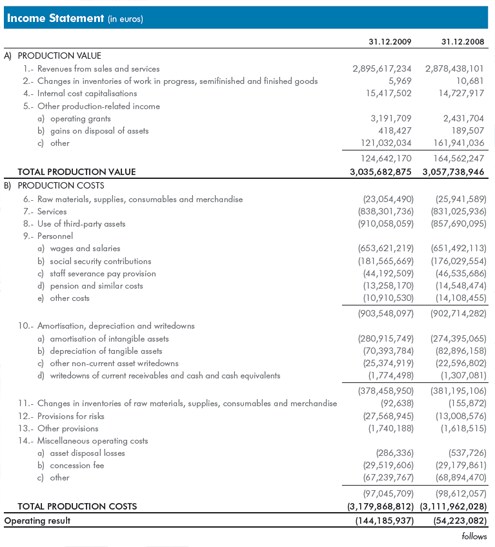 Income Statement (in euros)

| | 31.12.2009 | 31.12.2008 |
|---|---|---|
| A) PRODUCTION VALUE | | |
| 1.- Revenues from sales and services | 2,895,617,234 | 2,878,438,101 |
| 2.- Changes in inventories of work in progress, semifinished and finished goods | 5,969 | 10,681 |
| 4.- Internal cost capitalisations | 15,417,502 | 14,727,917 |
| 5.- Other production-related income | | |
| a) operating grants | 3,191,709 | 2,431,704 |
| b) gains on disposal of assets | 418,427 | 189,507 |
| c) other | 121,032,034 | 161,941,036 |
| | 124,642,170 | 164,562,247 |
| TOTAL PRODUCTION VALUE | 3,035,682,875 | 3,057,738,946 |
| B) PRODUCTION COSTS | | |
| 6.- Raw materials, supplies, consumables and merchandise | (23,054,490) | (25,941,589) |
| 7.- Services | (838,301,736) | (831,025,936) |
| 8.- Use of third-party assets | (910,058,059) | (857,690,095) |
| 9.- Personnel | | |
| a) wages and salaries | (653,621,219) | (651,492,113) |
| b) social security contributions | (181,565,669) | (176,029,554) |
| c) staff severance pay provision | (44,192,509) | (46,535,686) |
| d) pension and similar costs | (13,258,170) | (14,548,474) |
| e) other costs | (10,910,530) | (14,108,455) |
| | (903,548,097) | (902,714,282) |
| 10.- Amortisation, depreciation and writedowns | | |
| a) amortisation of intangible assets | (280,915,749) | (274,395,065) |
| b) depreciation of tangible assets | (70,393,784) | (82,896,158) |
| c) other non-current asset writedowns | (25,374,919) | (22,596,802) |
| d) writedowns of current receivables and cash and cash equivalents | (1,774,498) | (1,307,081) |
| | (378,458,950) | (381,195,106) |
| 11.- Changes in inventories of raw materials, supplies, consumables and merchandise | (92,638) | (155,872) |
| 12.- Provisions for risks | (27,568,945) | (13,008,576) |
| 13.- Other provisions | (1,740,188) | (1,618,515) |
| 14.- Miscellaneous operating costs | | |
| a) asset disposal losses | (286,336) | (537,726) |
| b) concession fee | (29,519,606) | (29,179,861) |
| c) other | (67,239,767) | (68,894,470) |
| | (97,045,709) | (98,612,057) |
| TOTAL PRODUCTION COSTS | (3,179,868,812) | (3,111,962,028) |
| Operating result | (144,185,937) | (54,223,082) |

follows